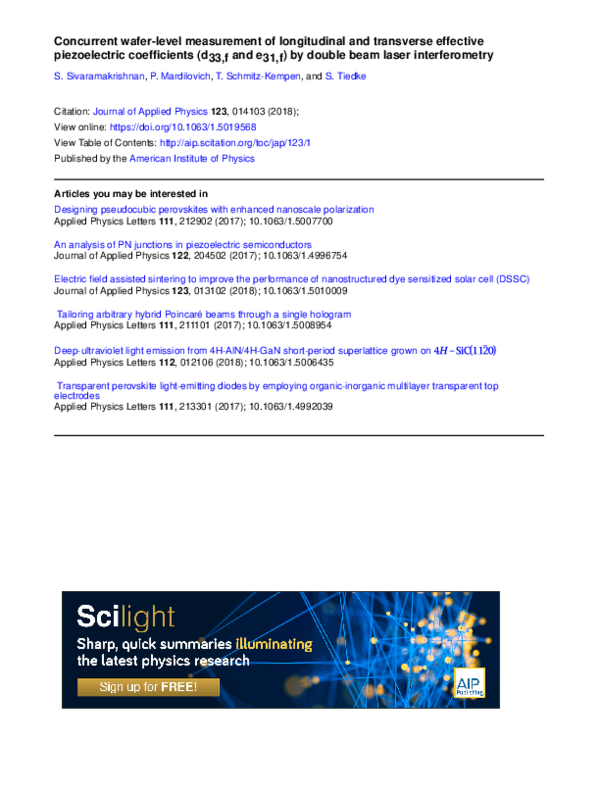 Concurrent wafer-level measurement of longitudinal and transverse effective piezoelectric coefficients ($d_{33,f}$ and $e_{31,f}$) by double beam laser interferometry

S. Sivaramakrishnan, P. Mardilovich, T. Schmitz-Kempen, and S. Tiedke

Citation: Journal of Applied Physics 123, 014103 (2018);
View online: https://doi.org/10.1063/1.5019568
View Table of Contents: http://aip.scitation.org/toc/jap/123/1
Published by the American Institute of Physics

Articles you may be interested in

Designing pseudocubic perovskites with enhanced nanoscale polarization
Applied Physics Letters 111, 212902 (2017); 10.1063/1.5007700

An analysis of PN junctions in piezoelectric semiconductors
Journal of Applied Physics 122, 204502 (2017); 10.1063/1.4996754

Electric field assisted sintering to improve the performance of nanostructured dye sensitized solar cell (DSSC)
Journal of Applied Physics 123, 013102 (2018); 10.1063/1.5010009

Tailoring arbitrary hybrid Poincaré beams through a single hologram
Applied Physics Letters 111, 211101 (2017); 10.1063/1.5008954

Deep-ultraviolet light emission from 4H-AlN/4H-GaN short-period superlattice grown on $4H-SiC(11\bar{2}0)$
Applied Physics Letters 112, 012106 (2018); 10.1063/1.5006435

Transparent perovskite light-emitting diodes by employing organic-inorganic multilayer transparent top electrodes
Applied Physics Letters 111, 213301 (2017); 10.1063/1.4992039

Scilight
Sharp, quick summaries illuminating the latest physics research
Sign up for FREE!
AIP Publishing